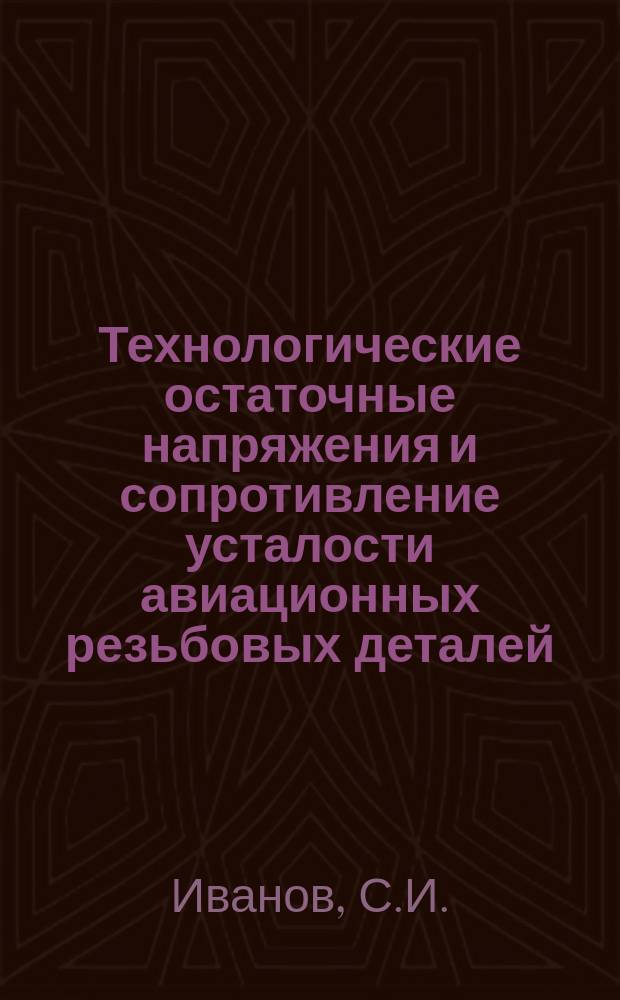 Технологические остаточные напряжения и сопротивление усталости авиационных резьбовых деталей

Иванов, С.И.